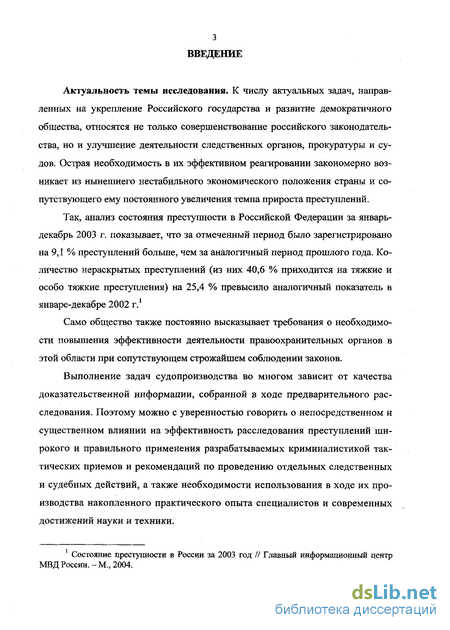 3

ВВЕДЕНИЕ

Актуальность темы исследования. К числу актуальных задач, направленных на укрепление Российского государства и развитие демократичного общества, относятся не только совершенствование российского законодательства, но и улучшение деятельности следственных органов, прокуратуры и судов. Острая необходимость в их эффективном реагировании закономерно возникает из нынешнего нестабильного экономического положения страны и сопутствующего ему постоянного увеличения темпа прироста преступлений.

Так, анализ состояния преступности в Российской Федерации за январь-декабрь 2003 г. показывает, что за отмеченный период было зарегистрировано на 9,1 % преступлений больше, чем за аналогичный период прошлого года. Количество нераскрытых преступлений (из них 40,6 % приходится на тяжкие и особо тяжкие преступления) на 25,4 % превысило аналогичный показатель в январе-декабре 2002 г.$^1$

Само общество также постоянно высказывает требования о необходимости повышения эффективности деятельности правоохранительных органов в этой области при сопутствующем строжайшем соблюдении законов.

Выполнение задач судопроизводства во многом зависит от качества доказательственной информации, собранной в ходе предварительного расследования. Поэтому можно с уверенностью говорить о непосредственном и существенном влиянии на эффективность расследования преступлений широкого и правильного применения разрабатываемых криминалистикой тактических приемов и рекомендаций по проведению отдельных следственных и судебных действий, а также необходимости использования в ходе их производства накопленного практического опыта специалистов и современных достижений науки и техники.

$^1$ Состояние преступности в России за 2003 год // Главный информационный центр МВД России. – М., 2004.

dsLib.net
библиотека диссертаций